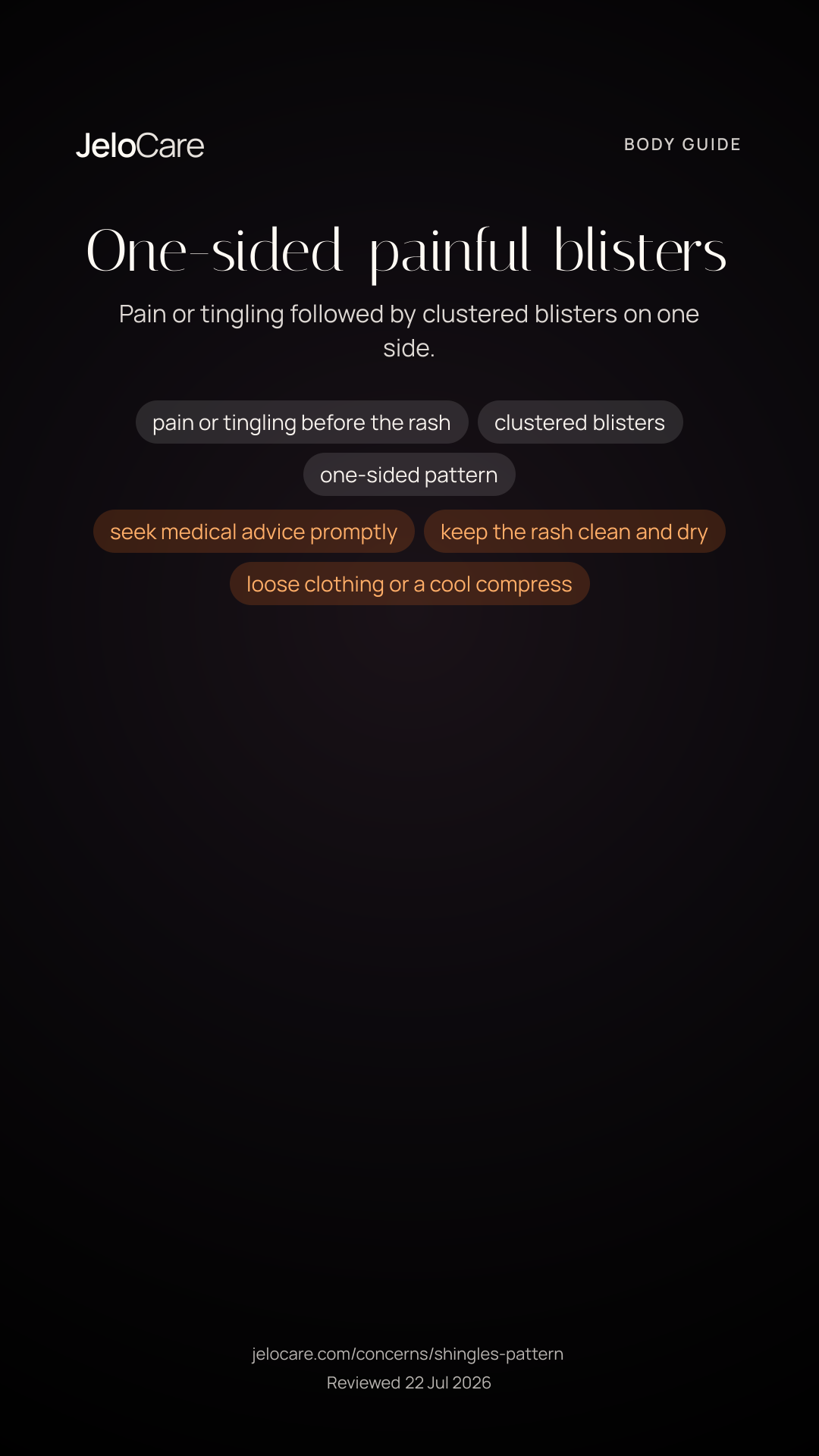 JeloCare

BODY GUIDE

One-sided painful blisters

Pain or tingling followed by clustered blisters on one side.

pain or tingling before the rash

clustered blisters

one-sided pattern

seek medical advice promptly

keep the rash clean and dry

loose clothing or a cool compress

jelocare.com/concerns/shingles-pattern

Reviewed 22 Jul 2026